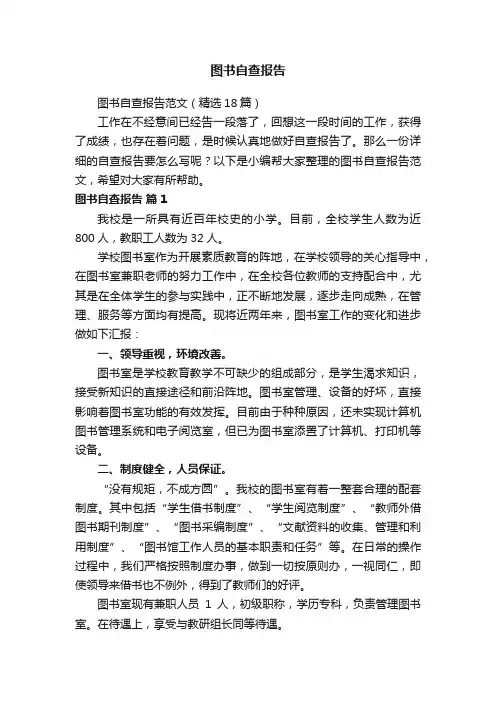 图书自查报告

图书自查报告范文（精选18篇）

工作在不经意间已经告一段落了，回想这一段时间的工作，获得了成绩，也存在着问题，是时候认真地做好自查报告了。那么一份详细的自查报告要怎么写呢？以下是小编帮大家整理的图书自查报告范文，希望对大家有所帮助。

图书自查报告 篇1

我校是一所具有近百年校史的小学。目前，全校学生人数为近800人，教职工人数为32人。

学校图书室作为开展素质教育的阵地，在学校领导的关心指导中，在图书室兼职老师的努力工作中，在全校各位教师的支持配合中，尤其是在全体学生的参与实践中，正不断地发展，逐步走向成熟，在管理、服务等方面均有提高。现将近两年来，图书室工作的变化和进步做如下汇报：

一、领导重视，环境改善。

图书室是学校教育教学不可缺少的组成部分，是学生渴求知识，接受新知识的直接途径和前沿阵地。图书室管理、设备的好坏，直接影响着图书室功能的有效发挥。目前由于种种原因，还未实现计算机图书管理系统和电子阅览室，但已为图书室添置了计算机、打印机等设备。

二、制度健全，人员保证。

“没有规矩，不成方圆”。我校的图书室有着一整套合理的配套制度。其中包括“学生借书制度”、“学生阅览制度”、“教师外借图书期刊制度”、“图书采编制度”、“文献资料的收集、管理和利用制度”、“图书馆工作人员的基本职责和任务”等。在日常的操作过程中，我们严格按照制度办事，做到一切按原则办，一视同仁，即使领导来借书也不例外，得到了教师们的好评。

图书室现有兼职人员 1 人，初级职称，学历专科，负责管理图书室。在待遇上，享受与教研组长同等待遇。